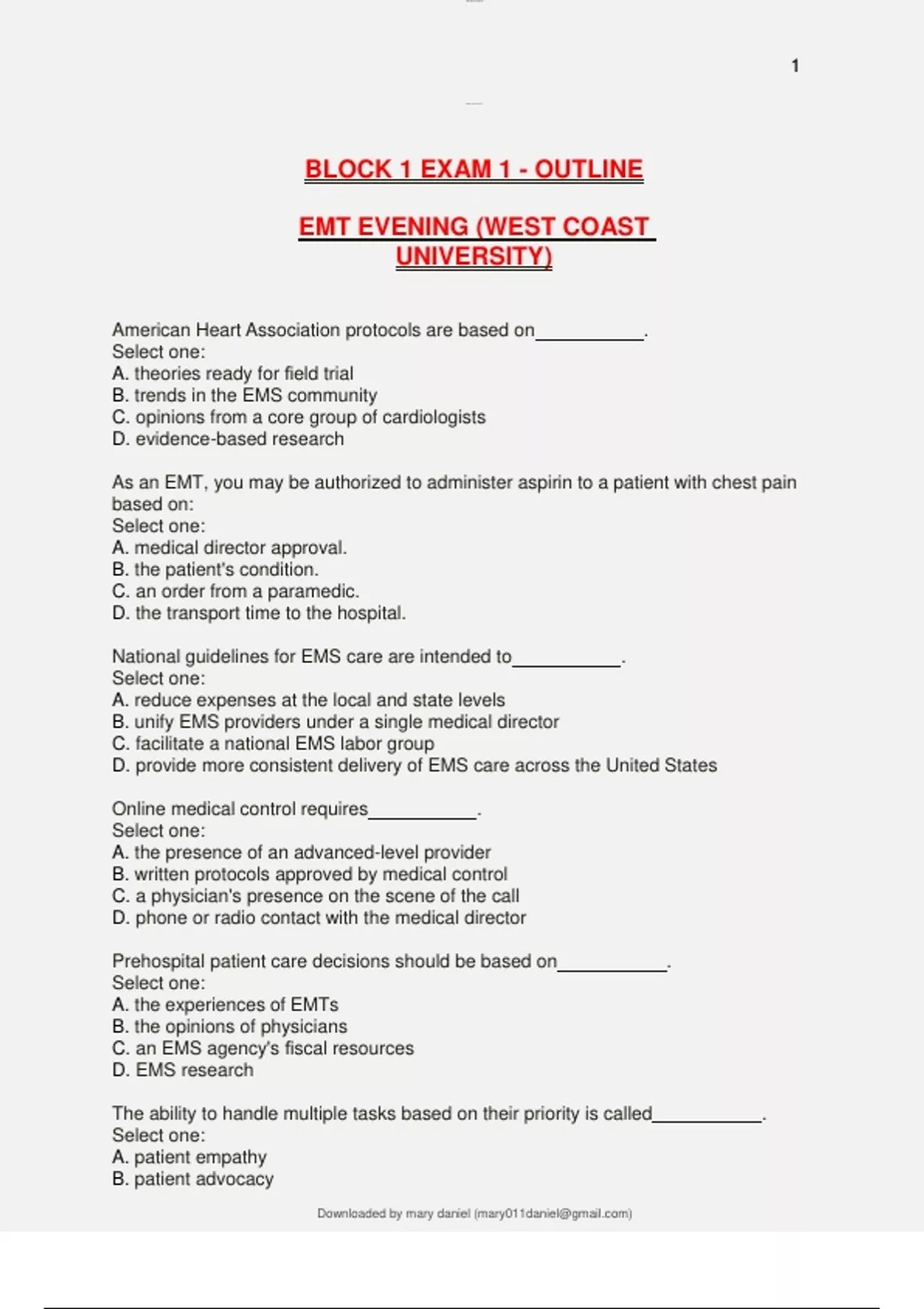 1

BLOCK 1 EXAM 1 - OUTLINE

EMT EVENING (WEST COAST UNIVERSITY)

American Heart Association protocols are based on___________.
Select one:
A. theories ready for field trial
B. trends in the EMS community
C. opinions from a core group of cardiologists
D. evidence-based research

As an EMT, you may be authorized to administer aspirin to a patient with chest pain based on:
Select one:
A. medical director approval.
B. the patient's condition.
C. an order from a paramedic.
D. the transport time to the hospital.

National guidelines for EMS care are intended to___________.
Select one:
A. reduce expenses at the local and state levels
B. unify EMS providers under a single medical director
C. facilitate a national EMS labor group
D. provide more consistent delivery of EMS care across the United States

Online medical control requires___________.
Select one:
A. the presence of an advanced-level provider
B. written protocols approved by medical control
C. a physician's presence on the scene of the call
D. phone or radio contact with the medical director

Prehospital patient care decisions should be based on___________.
Select one:
A. the experiences of EMTs
B. the opinions of physicians
C. an EMS agency's fiscal resources
D. EMS research

The ability to handle multiple tasks based on their priority is called___________.
Select one:
A. patient empathy
B. patient advocacy

Downloaded by mary daniel (mary011daniel@gmail.com)